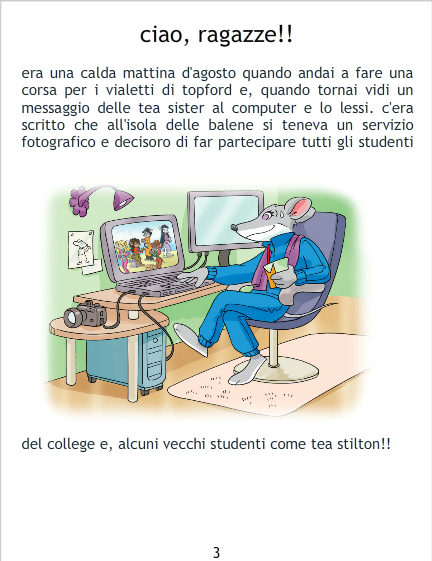 ciao, ragazze!!

era una calda mattina d'agosto quando andai a fare una corsa per i vialetti di topford e, quando tornai vidi un messaggio delle tea sister al computer e lo lessi. c'era scritto che all'isola delle balene si teneva un servizio fotografico e decisoro di far partecipare tutti gli studenti

del college e, alcuni vecchi studenti come tea stilton!!

3